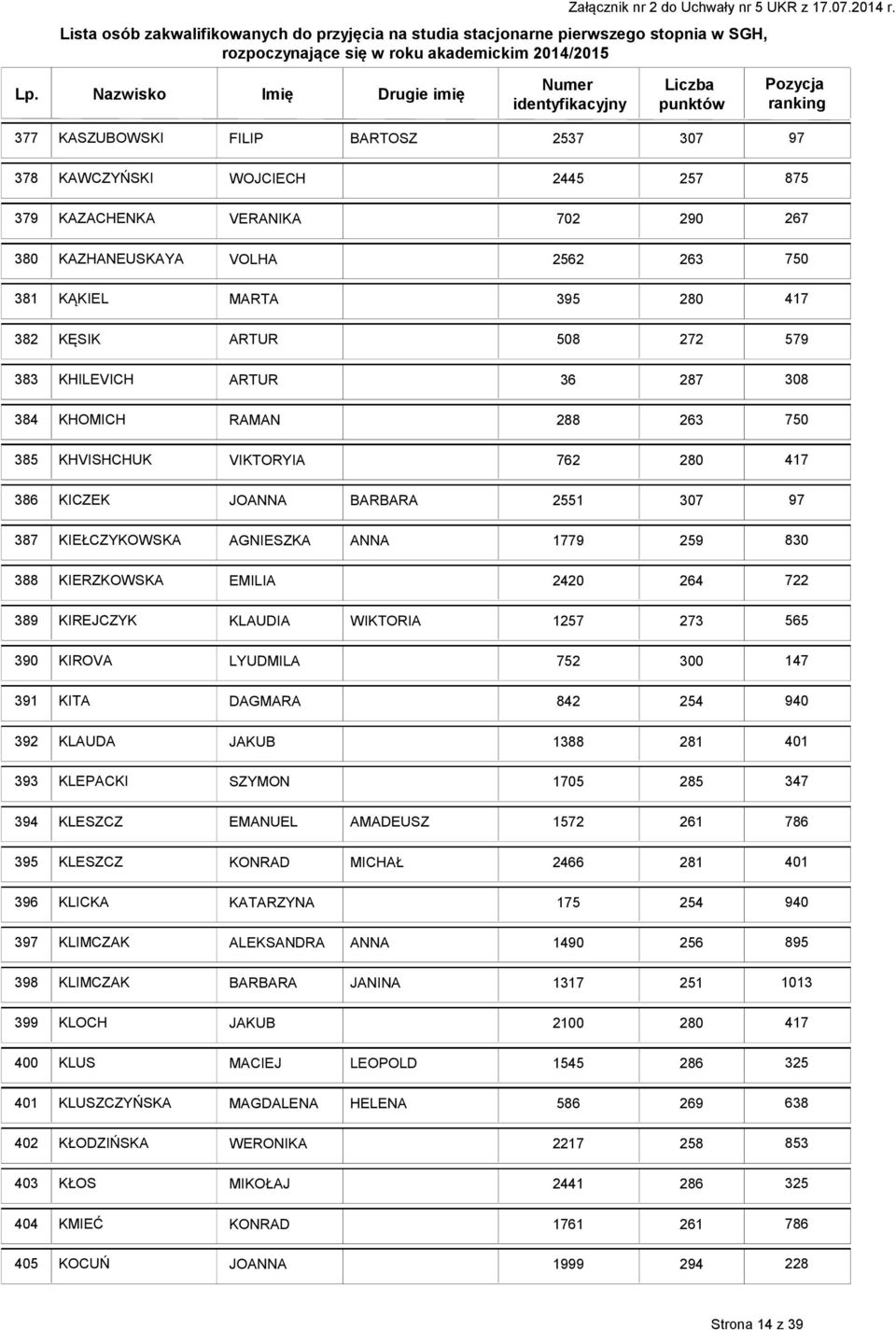 Załącznik nr 2 do Uchwały nr 5 UKR z 17.07.2014 r.

Lista osób zakwalifikowanych do przyjęcia na studia stacjonarne pierwszego stopnia w SGH, rozpoczynające się w roku akademickim 2014/2015

| Lp. | Nazwisko | Imię | Drugie imię | Numer identyfikacyjny | Liczba punktów | Pozycja ranking |
|---|---|---|---|---|---|---|
| 377 | KASZUBOWSKI | FILIP | BARTOSZ | 2537 | 307 | 97 |
| 378 | KAWCZYŃSKI | WOJCIECH | | 2445 | 257 | 875 |
| 379 | KAZACHENKA | VERANIKA | | 702 | 290 | 267 |
| 380 | KAZHANEUSKAYA | VOLHA | | 2562 | 263 | 750 |
| 381 | KĄKIEL | MARTA | | 395 | 280 | 417 |
| 382 | KĘSIK | ARTUR | | 508 | 272 | 579 |
| 383 | KHILEVICH | ARTUR | | 36 | 287 | 308 |
| 384 | KHOMICH | RAMAN | | 288 | 263 | 750 |
| 385 | KHVISHCHUK | VIKTORYIA | | 762 | 280 | 417 |
| 386 | KICZEK | JOANNA | BARBARA | 2551 | 307 | 97 |
| 387 | KIEŁCZYKOWSKA | AGNIESZKA | ANNA | 1779 | 259 | 830 |
| 388 | KIERZKOWSKA | EMILIA | | 2420 | 264 | 722 |
| 389 | KIREJCZYK | KLAUDIA | WIKTORIA | 1257 | 273 | 565 |
| 390 | KIROVA | LYUDMILA | | 752 | 300 | 147 |
| 391 | KITA | DAGMARA | | 842 | 254 | 940 |
| 392 | KLAUDA | JAKUB | | 1388 | 281 | 401 |
| 393 | KLEPACKI | SZYMON | | 1705 | 285 | 347 |
| 394 | KLESZCZ | EMANUEL | AMADEUSZ | 1572 | 261 | 786 |
| 395 | KLESZCZ | KONRAD | MICHAŁ | 2466 | 281 | 401 |
| 396 | KLICKA | KATARZYNA | | 175 | 254 | 940 |
| 397 | KLIMCZAK | ALEKSANDRA | ANNA | 1490 | 256 | 895 |
| 398 | KLIMCZAK | BARBARA | JANINA | 1317 | 251 | 1013 |
| 399 | KLOCH | JAKUB | | 2100 | 280 | 417 |
| 400 | KLUS | MACIEJ | LEOPOLD | 1545 | 286 | 325 |
| 401 | KLUSZCZYŃSKA | MAGDALENA | HELENA | 586 | 269 | 638 |
| 402 | KŁODZIŃSKA | WERONIKA | | 2217 | 258 | 853 |
| 403 | KŁOS | MIKOŁAJ | | 2441 | 286 | 325 |
| 404 | KMIEĆ | KONRAD | | 1761 | 261 | 786 |
| 405 | KOCUŃ | JOANNA | | 1999 | 294 | 228 |

Strona 14 z 39